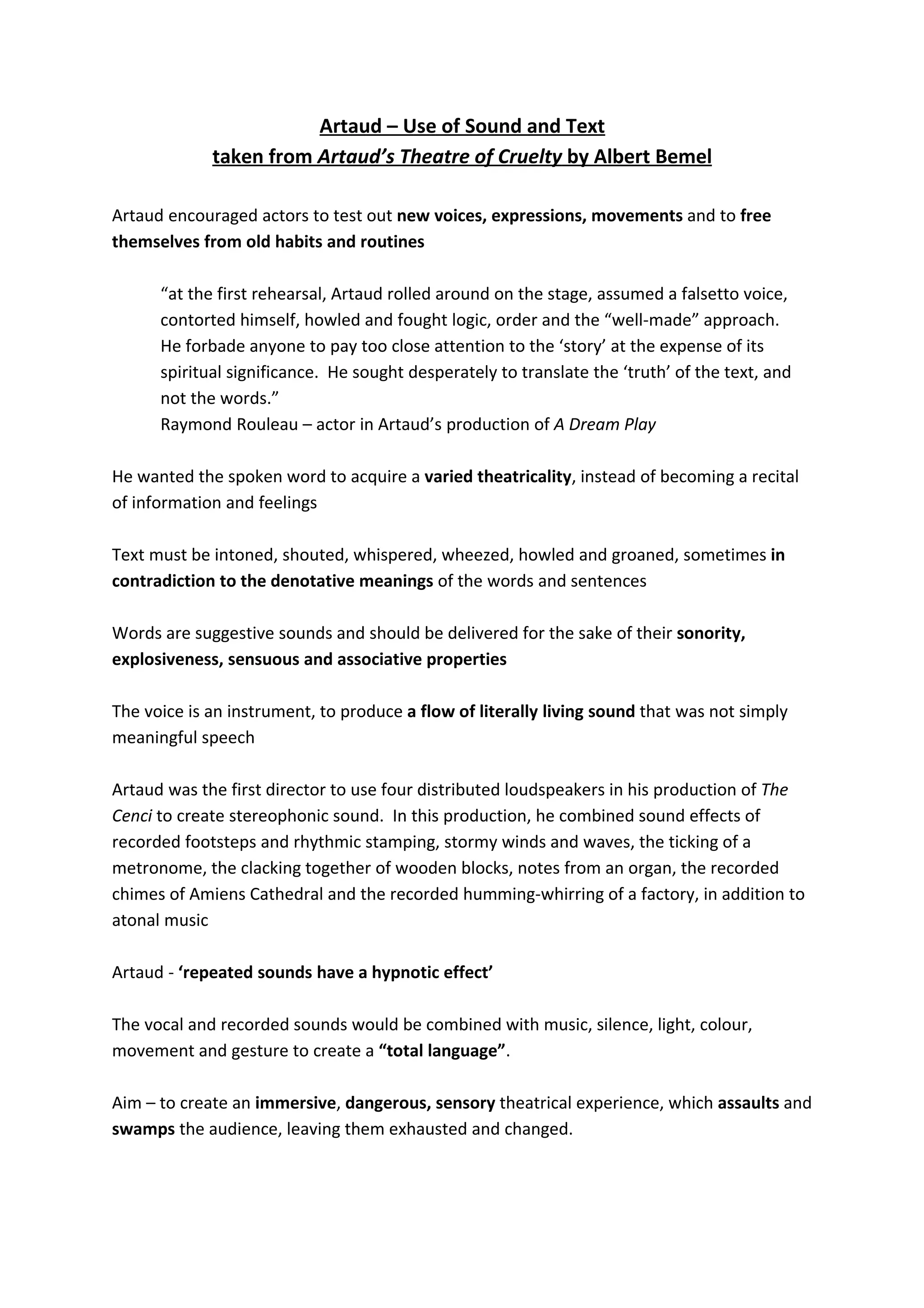 Artaud – Use of Sound and Text
taken from Artaud's Theatre of Cruelty by Albert Bemel

Artaud encouraged actors to test out new voices, expressions, movements and to free themselves from old habits and routines

"at the first rehearsal, Artaud rolled around on the stage, assumed a falsetto voice, contorted himself, howled and fought logic, order and the "well-made" approach. He forbade anyone to pay too close attention to the 'story' at the expense of its spiritual significance. He sought desperately to translate the 'truth' of the text, and not the words."
Raymond Rouleau – actor in Artaud's production of A Dream Play

He wanted the spoken word to acquire a varied theatricality, instead of becoming a recital of information and feelings

Text must be intoned, shouted, whispered, wheezed, howled and groaned, sometimes in contradiction to the denotative meanings of the words and sentences

Words are suggestive sounds and should be delivered for the sake of their sonority, explosiveness, sensuous and associative properties

The voice is an instrument, to produce a flow of literally living sound that was not simply meaningful speech

Artaud was the first director to use four distributed loudspeakers in his production of The Cenci to create stereophonic sound. In this production, he combined sound effects of recorded footsteps and rhythmic stamping, stormy winds and waves, the ticking of a metronome, the clacking together of wooden blocks, notes from an organ, the recorded chimes of Amiens Cathedral and the recorded humming-whirring of a factory, in addition to atonal music

Artaud - 'repeated sounds have a hypnotic effect'

The vocal and recorded sounds would be combined with music, silence, light, colour, movement and gesture to create a "total language".

Aim – to create an immersive, dangerous, sensory theatrical experience, which assaults and swamps the audience, leaving them exhausted and changed.